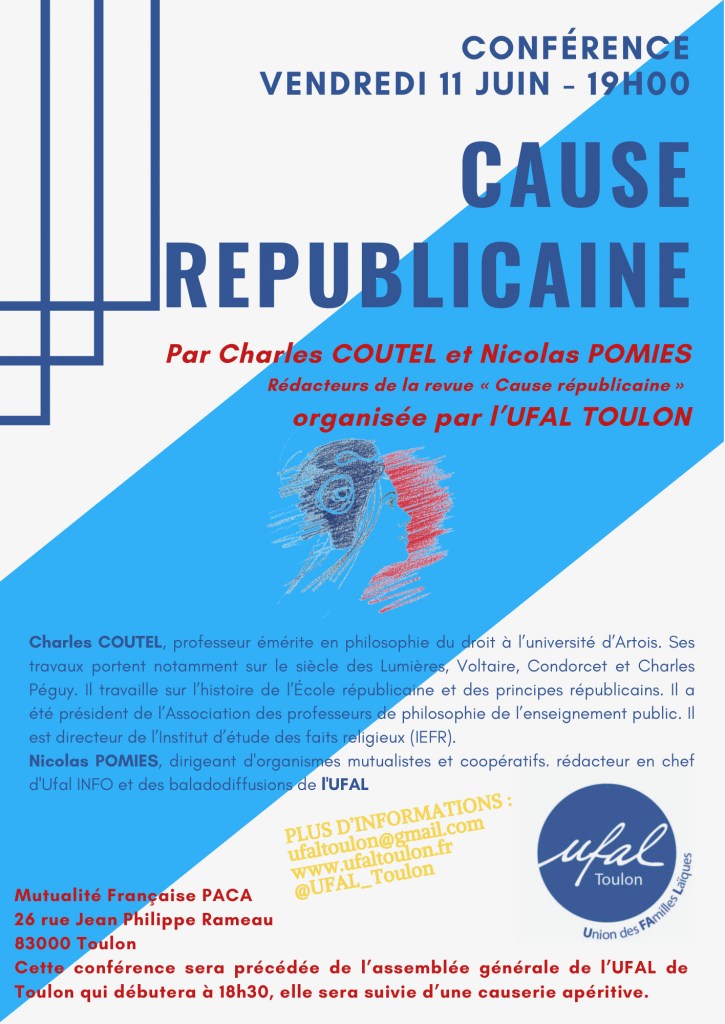 CONFÉRENCE
VENDREDI 11 JUIN - 19H00

CAUSE
REPUBLICAINE

Par Charles COUTEL et Nicolas POMIES
Rédacteurs de la revue « Cause républicaine »
organisée par l'UFAL TOULON

Charles COUTEL, professeur émérite en philosophie du droit à l'université d'Artois. Ses travaux portent notamment sur le siècle des Lumières, Voltaire, Condorcet et Charles Péguy. Il travaille sur l'histoire de l'École républicaine et des principes républicains. Il a été président de l'Association des professeurs de philosophie de l'enseignement public. Il est directeur de l'Institut d'étude des faits religieux (IEFR).
Nicolas POMIES, dirigeant d'organismes mutualistes et coopératifs. rédacteur en chef d'Ufal INFO et des baladodiffusions de l'UFAL

PLUS D'INFORMATIONS :
ufaltoulon@gmail.com
www.ufaltoulon.fr
@UFAL_Toulon

ufal
Toulon
Union des FAmilles Laïques

Mutualité Française PACA
26 rue Jean Philippe Rameau
83000 Toulon
Cette conférence sera précédée de l'assemblée générale de l'UFAL de Toulon qui débutera à 18h30, elle sera suivie d'une causerie apéritive.